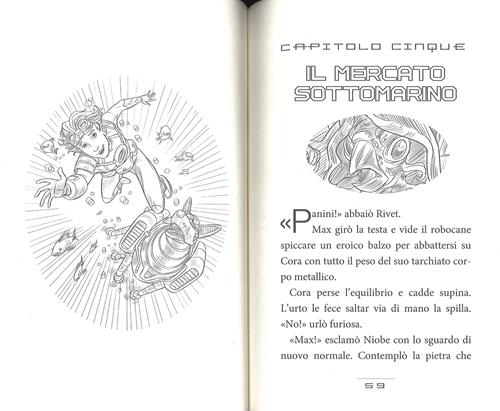 CAPITOLO CINQUE

IL MERCATO SOTTOMARINO

«Panini!» abbaiò Rivet.

Max girò la testa e vide il robocane spiccare un eroico balzo per abbattersi su Cora con tutto il peso del suo tarchiato corpo metallico.

Cora perse l'equilibrio e cadde supina. L'urto le fece saltar via di mano la spilla. «No!» urlò furiosa.

«Max!» esclamò Niobe con lo sguardo di nuovo normale. Contemplò la pietra che

59